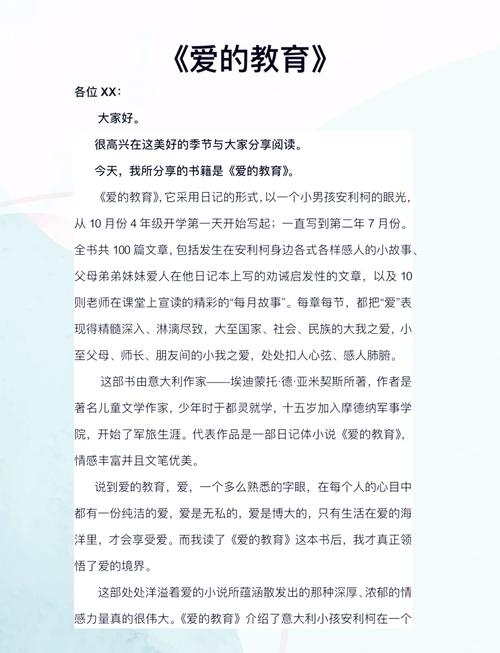 《爱的教育》

各位 XX：

大家好。

很高兴在这美好的季节与大家分享阅读。

今天，我所分享的书籍是《爱的教育》。

《爱的教育》，它采用日记的形式，以一个小男孩安利柯的眼光，从 10 月份 4 年级开学第一天开始写起；一直写到第二年 7 月份。全书共 100 篇文章，包括发生在安利柯身边各式各样感人的小故事、父母弟弟妹妹爱人在他日记本上写的劝诫启发性的文章，以及 10 则老师在课堂上宣读的精彩的“每月故事”。每章每节，都把“爱”表现得精髓深入、淋漓尽致，大至国家、社会、民族的大我之爱，小至父母、师长、朋友间的小我之爱，处处扣人心弦、感人肺腑。

这部书由意大利作家——埃迪蒙托·德·亚米契斯所著，作者是著名儿童文学作家，少年时于都灵就学，十五岁加入摩德纳军事学院，开始了军旅生涯。代表作品是一部日记体小说《爱的教育》，情感丰富并且文笔优美。

说到爱的教育，爱，一个多么熟悉的字眼，在每个人的心目中都有一份纯洁的爱，爱是无私的，爱是博大的，只有生活在爱的海洋里，才会享受爱。而我读了《爱的教育》这本书后，我才真正领悟了爱的境界。

这部处处洋溢着爱的小说所蕴涵散发出的那种深厚、浓郁的情感力量真的很伟大。《爱的教育》介绍了意大利小孩安利柯在一个